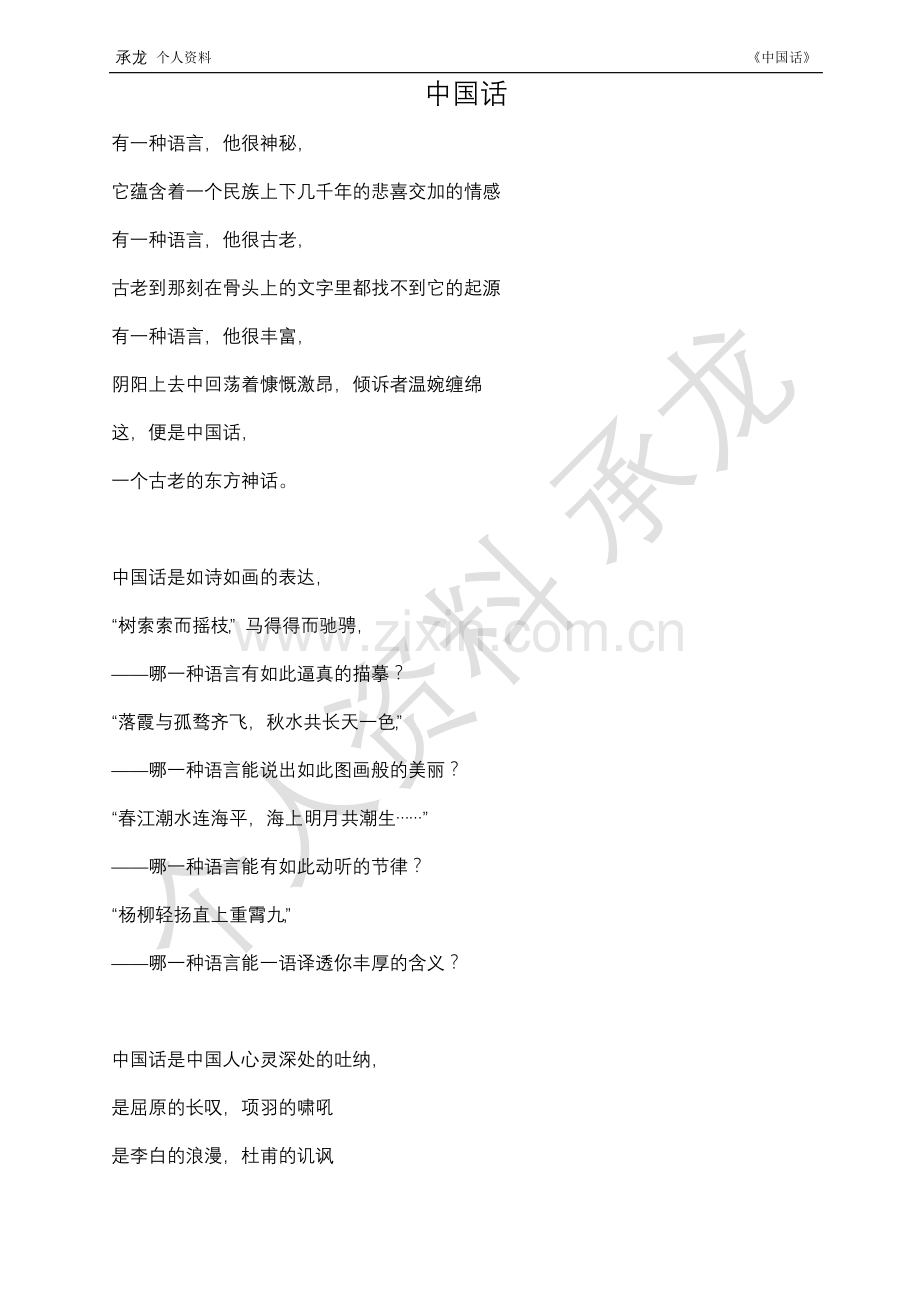 承龙 个人资料 《中国话》

中国话

有一种语言，他很神秘，

它蕴含着一个民族上下几千年的悲喜交加的情感

有一种语言，他很古老，

古老到那刻在骨头上的文字里都找不到它的起源

有一种语言，他很丰富，

阴阳上去中回荡着慷慨激昂，倾诉者温婉缠绵

这，便是中国话，

一个古老的东方神话。

中国话是如诗如画的表达，

“树索索而摇枝，”马得得而驰骋，

——哪一种语言有如此逼真的描摹？

“落霞与孤鹜齐飞，秋水共长天一色，”

——哪一种语言能说出如此图画般的美丽？

“春江潮水连海平，海上明月共潮生……”

——哪一种语言能有如此动听的节律？

“杨柳轻扬直上重霄九，”

——哪一种语言能一语译透你丰厚的含义？

中国话是中国人心灵深处的吐纳，

是屈原的长叹，项羽的啸吼

是李白的浪漫，杜甫的讥讽

个人资料 承龙 www.zixin.com.cn